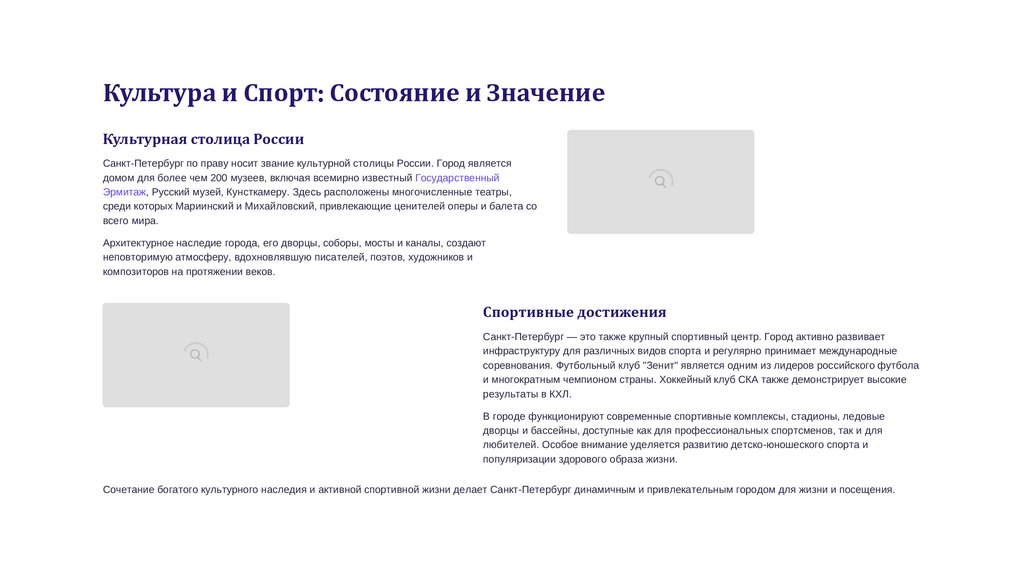 Культура и Спорт: Состояние и Значение

Культурная столица России

Санкт-Петербург по праву носит звание культурной столицы России. Город является домом для более чем 200 музеев, включая всемирно известный Государственный Эрмитаж, Русский музей, Кунсткамеру. Здесь расположены многочисленные театры, среди которых Мариинский и Михайловский, привлекающие ценителей оперы и балета со всего мира.

Архитектурное наследие города, его дворцы, соборы, мосты и каналы, создают неповторимую атмосферу, вдохновлявшую писателей, поэтов, художников и композиторов на протяжении веков.

Спортивные достижения

Санкт-Петербург — это также крупный спортивный центр. Город активно развивает инфраструктуру для различных видов спорта и регулярно принимает международные соревнования. Футбольный клуб "Зенит" является одним из лидеров российского футбола и многократным чемпионом страны. Хоккейный клуб СКА также демонстрирует высокие результаты в КХЛ.

В городе функционируют современные спортивные комплексы, стадионы, ледовые дворцы и бассейны, доступные как для профессиональных спортсменов, так и для любителей. Особое внимание уделяется развитию детско-юношеского спорта и популяризации здорового образа жизни.

Сочетание богатого культурного наследия и активной спортивной жизни делает Санкт-Петербург динамичным и привлекательным городом для жизни и посещения.